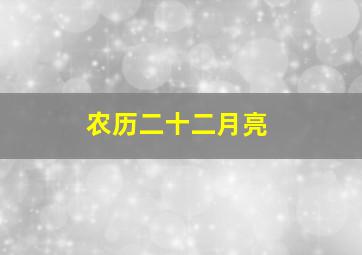 农历二十二月亮